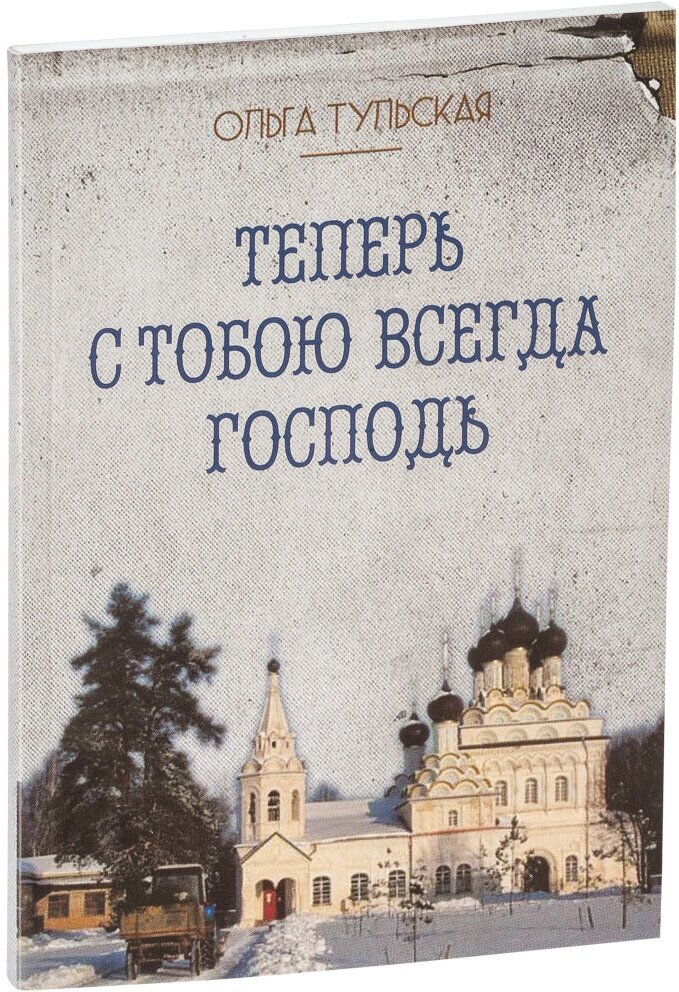 ОЛЬГА ТУЛЬСКАЯ

ТЕПЕРЬ С ТОБОЮ ВСЕГДА ГОСПОДЬ